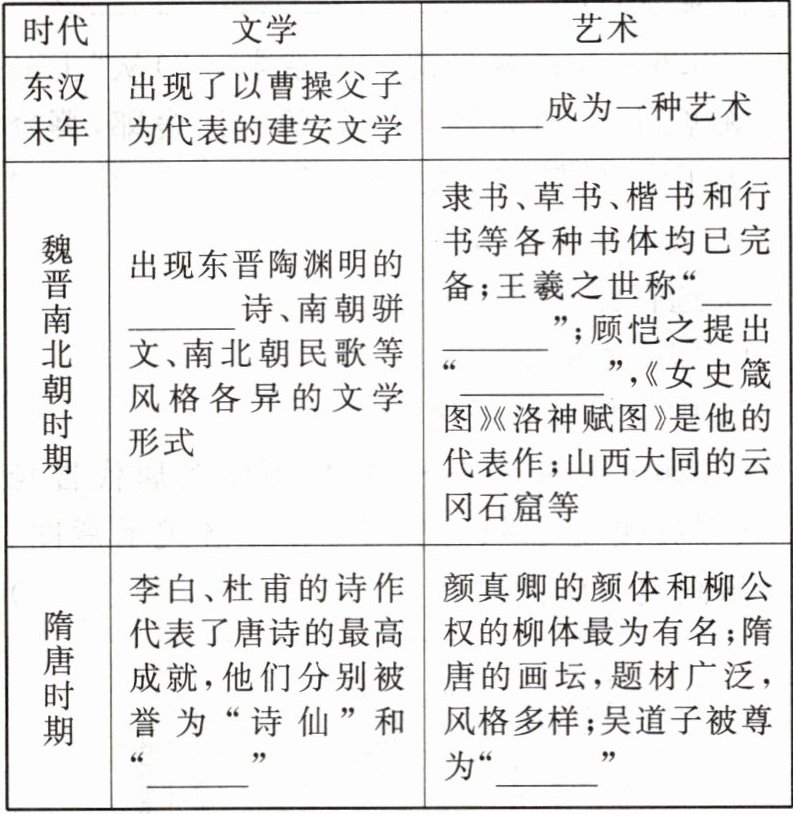 | 时代 | 文学 | 艺术 |
|---|---|---|
| 东汉末年 | 出现了以曹操父子为代表的建安文学 | ______成为一种艺术 |
| 魏晋南北朝时期 | 出现东晋陶渊明的______诗、南朝骈文、南北朝民歌等风格各异的文学形式 | 隶书、草书、楷书和行书等各种书体均已完备；王羲之世称“______”；顾恺之提出“______”，《女史箴图》《洛神赋图》是他的代表作；山西大同的云冈石窟等 |
| 隋唐时期 | 李白、杜甫的诗作代表了唐诗的最高成就，他们分别被誉为“诗仙”和“______” | 颜真卿的颜体和柳公权的柳体最为有名；隋唐的画坛，题材广泛，风格多样；吴道子被尊为“______” |